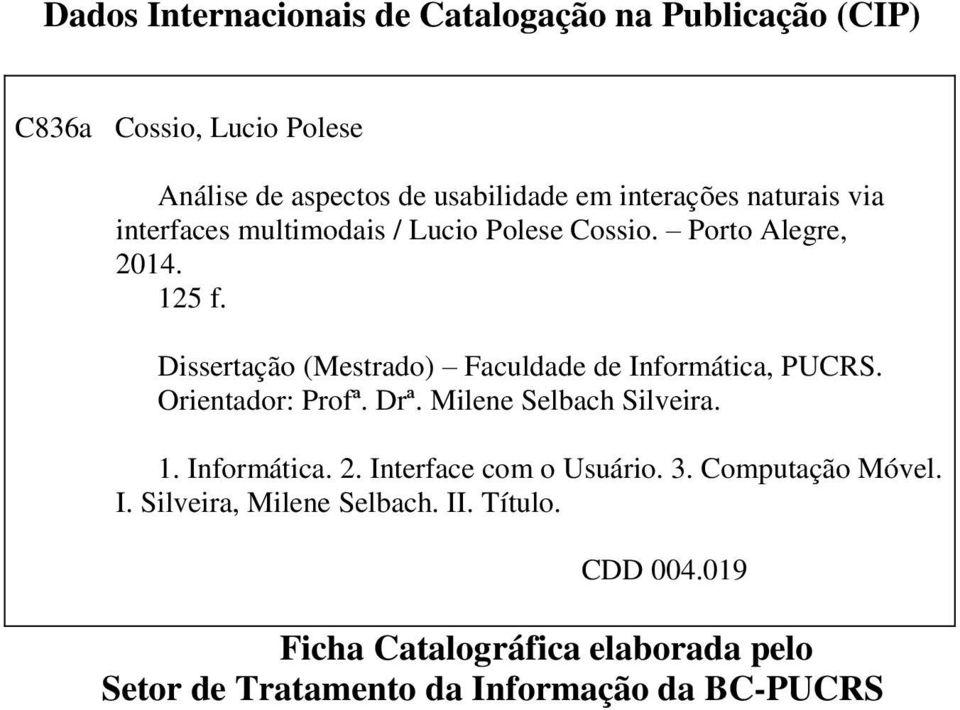 Dados Internacionais de Catalogação na Publicação (CIP)

C836a Cossio, Lucio Polese

Análise de aspectos de usabilidade em interações naturais via interfaces multimodais / Lucio Polese Cossio. – Porto Alegre, 2014.

125 f.

Dissertação (Mestrado) – Faculdade de Informática, PUCRS.
Orientador: Profª. Drª. Milene Selbach Silveira.

1. Informática. 2. Interface com o Usuário. 3. Computação Móvel. I. Silveira, Milene Selbach. II. Título.

CDD 004.019

Ficha Catalográfica elaborada pelo
Setor de Tratamento da Informação da BC-PUCRS